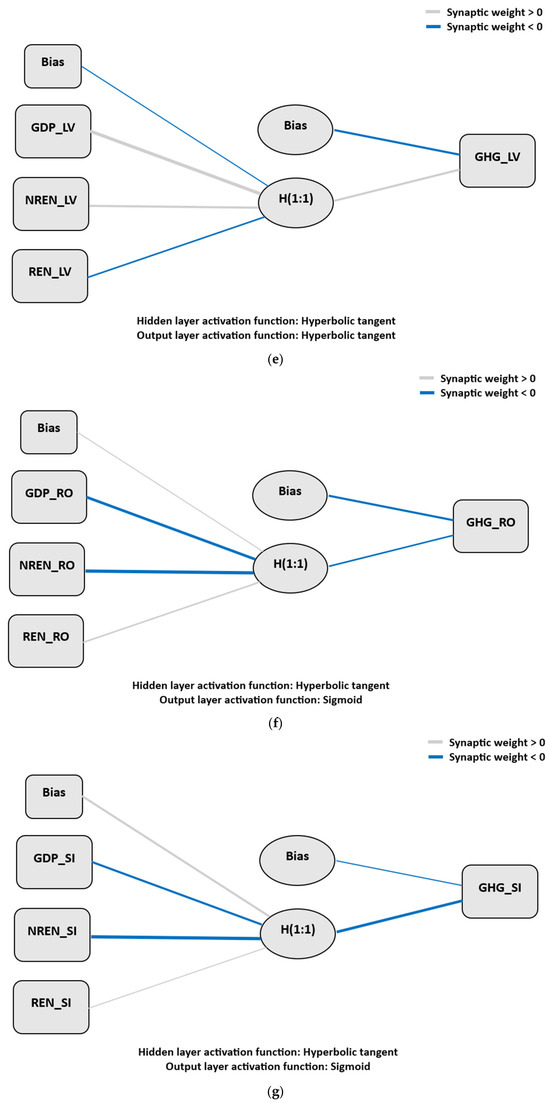 Synaptic weight > 0
Synaptic weight < 0

Bias
GDP_LV
NREN_LV
REN_LV
Bias
H(1:1)
GHG_LV

Hidden layer activation function: Hyperbolic tangent
Output layer activation function: Hyperbolic tangent

(e)

Synaptic weight > 0
Synaptic weight < 0

Bias
GDP_RO
NREN_RO
REN_RO
Bias
H(1:1)
GHG_RO

Hidden layer activation function: Hyperbolic tangent
Output layer activation function: Sigmoid

(f)

Synaptic weight > 0
Synaptic weight < 0

Bias
GDP_SI
NREN_SI
REN_SI
Bias
H(1:1)
GHG_SI

Hidden layer activation function: Hyperbolic tangent
Output layer activation function: Sigmoid

(g)